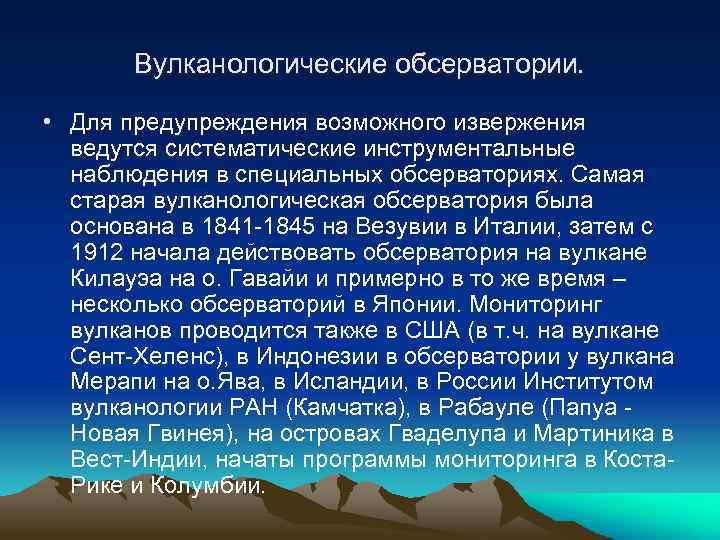 Вулканологические обсерватории.

• Для предупреждения возможного извержения ведутся систематические инструментальные наблюдения в специальных обсерваториях. Самая старая вулканологическая обсерватория была основана в 1841-1845 на Везувии в Италии, затем с 1912 начала действовать обсерватория на вулкане Килауэа на о. Гавайи и примерно в то же время – несколько обсерваторий в Японии. Мониторинг вулканов проводится также в США (в т.ч. на вулкане Сент-Хеленс), в Индонезии в обсерватории у вулкана Мерапи на о.Ява, в Исландии, в России Институтом вулканологии РАН (Камчатка), в Рабауле (Папуа - Новая Гвинея), на островах Гваделупа и Мартиника в Вест-Индии, начаты программы мониторинга в Коста-Рике и Колумбии.